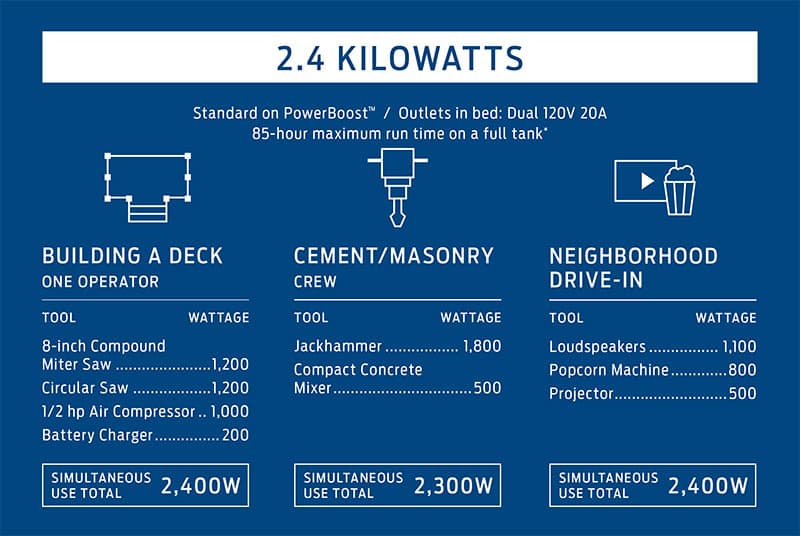 2.4 KILOWATTS

Standard on PowerBoost™ / Outlets in bed: Dual 120V 20A
85-hour maximum run time on a full tank*

BUILDING A DECK
ONE OPERATOR

| TOOL | WATTAGE |
|---|---|
| 8-inch Compound Miter Saw | 1,200 |
| Circular Saw | 1,200 |
| 1/2 hp Air Compressor | 1,000 |
| Battery Charger | 200 |

SIMULTANEOUS USE TOTAL 2,400W

CEMENT/MASONRY
CREW

| TOOL | WATTAGE |
|---|---|
| Jackhammer | 1,800 |
| Compact Concrete Mixer | 500 |

SIMULTANEOUS USE TOTAL 2,300W

NEIGHBORHOOD
DRIVE-IN

| TOOL | WATTAGE |
|---|---|
| Loudspeakers | 1,100 |
| Popcorn Machine | 800 |
| Projector | 500 |

SIMULTANEOUS USE TOTAL 2,400W